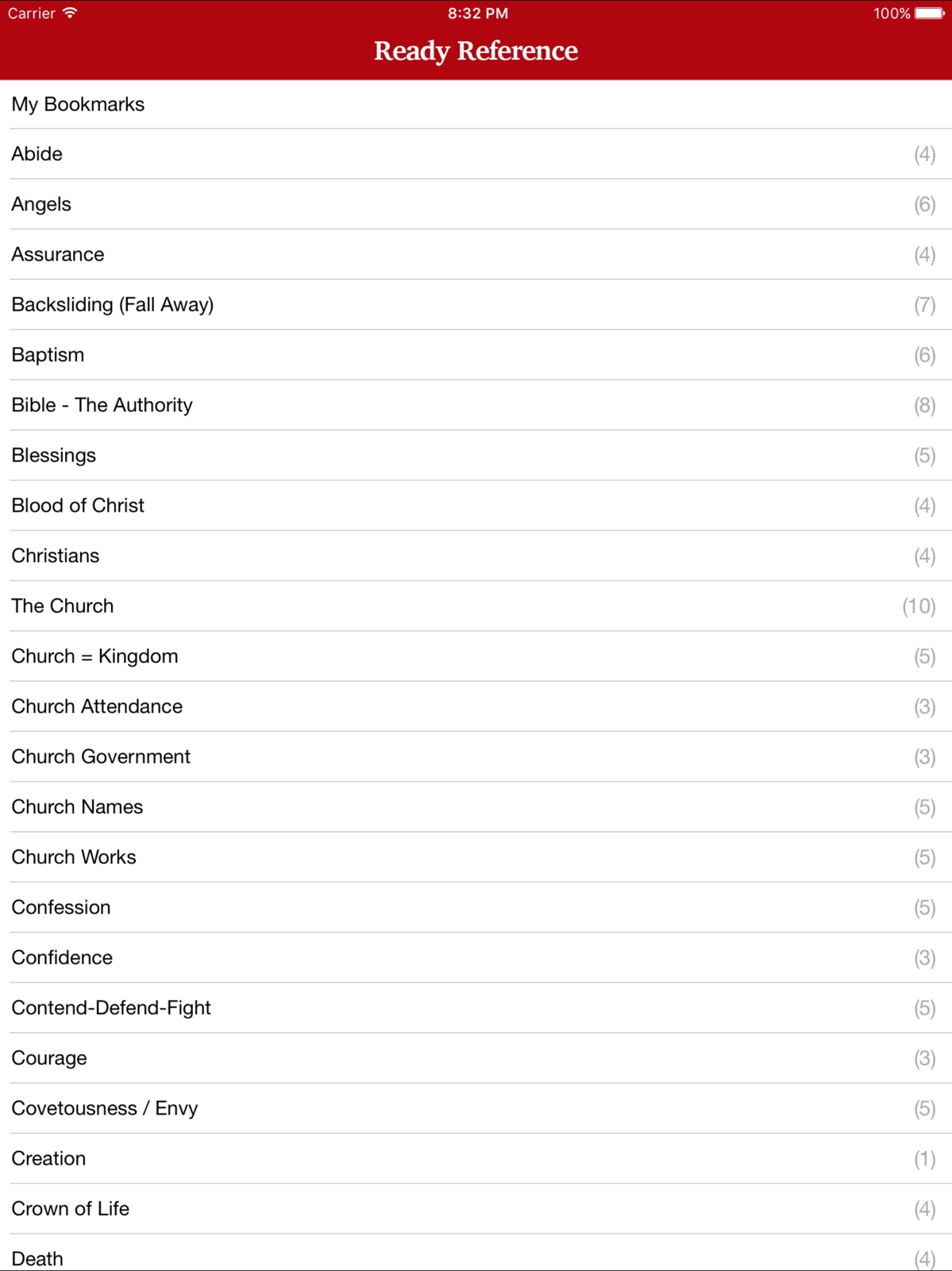 Carrier 8:32 PM 100%

Ready Reference

My Bookmarks

Abide (4)

Angels (6)

Assurance (4)

Backsliding (Fall Away) (7)

Baptism (6)

Bible - The Authority (8)

Blessings (5)

Blood of Christ (4)

Christians (4)

The Church (10)

Church = Kingdom (5)

Church Attendance (3)

Church Government (3)

Church Names (5)

Church Works (5)

Confession (5)

Confidence (3)

Contend-Defend-Fight (5)

Courage (3)

Covetousness / Envy (5)

Creation (1)

Crown of Life (4)

Death (4)